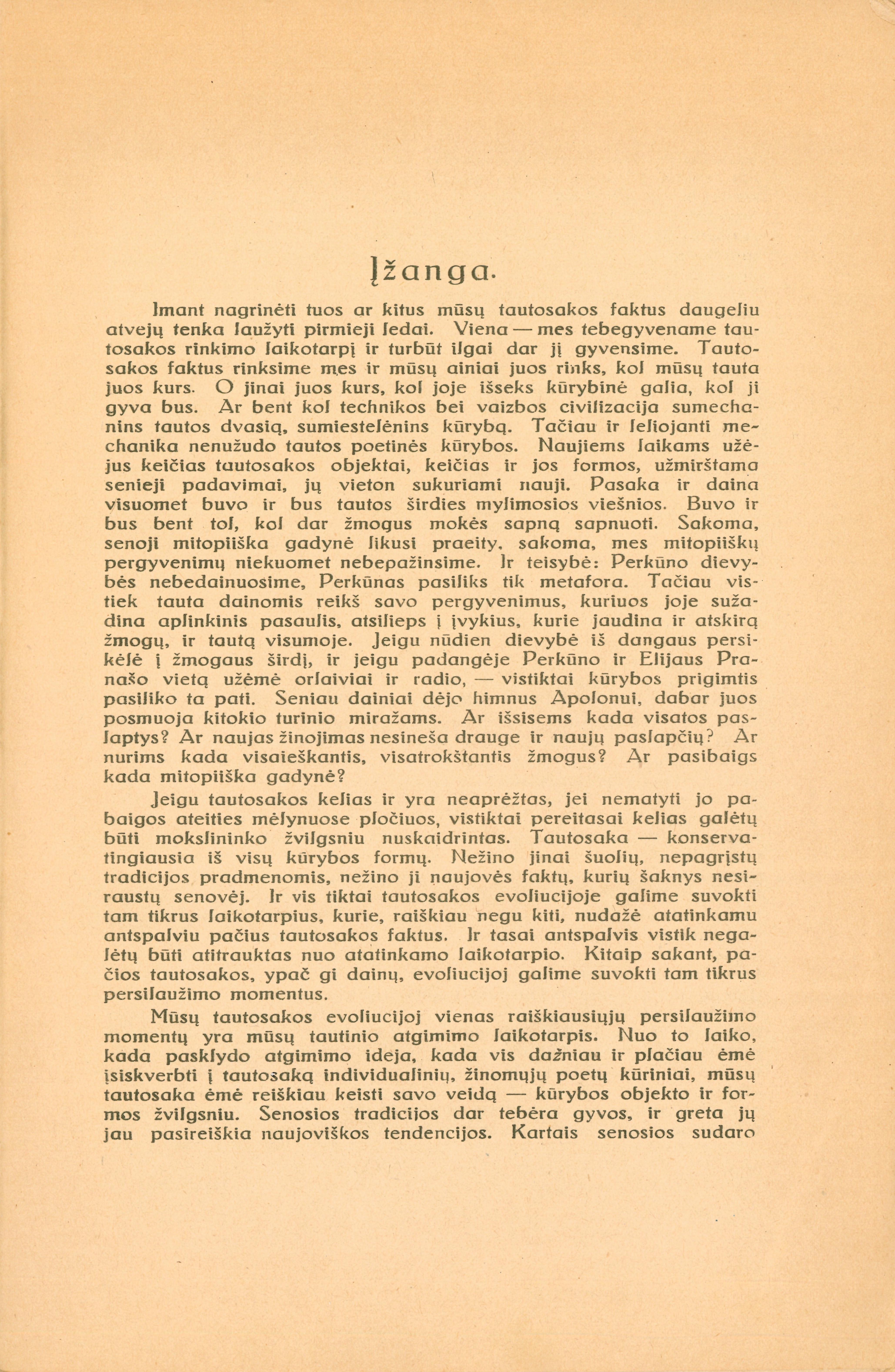 Įžanga.

Imant nagrinėti tuos ar kitus mūsų tautosakos faktus daugeliu atvejų tenka laužyti pirmieji ledai. Viena — mes tebegyvename tautosakos rinkimo laikotarpį ir turbūt ilgai dar jį gyvensime. Tautosakos faktus rinksime mes ir mūsų ainiai juos rinks, kol mūsų tauta juos kurs. O jinai juos kurs, kol joje išseks kūrybinė galia, kol ji gyva bus. Ar bent kol technikos bei vaizbos civilizacija sumechanins tautos dvasią, sumiestelėnins kūrybą. Tačiau ir leliojanti mechanika nenužudo tautos poetinės kūrybos. Naujiems laikams užėjus keičias tautosakos objektai, keičias ir jos formos, užmirštama senieji padavimai, jų vieton sukuriami nauji. Pasaka ir daina visuomet buvo ir bus tautos širdies mylimosios viešnios. Buvo ir bus bent tol, kol dar žmogus mokės sapną sapnuoti. Sakoma, senoji mitopiiška gadynė likusi praeity, sakoma, mes mitopiiškų pergyvenimų niekuomet nebepažinsime. Ir teisybė: Perkūno dievybės nebedainuosime, Perkūnas pasiliks tik metafora. Tačiau vistiek tauta dainomis reikš savo pergyvenimus, kuriuos joje sužadina aplinkinis pasaulis, atsilieps į įvykius, kurie jaudina ir atskirą žmogų, ir tautą visumoje. Jeigu nūdien dievybė iš dangaus persikėlė į žmogaus širdį, ir jeigu padangėje Perkūno ir Elijaus Pranašo vietą užėmė orlaiviai ir radio, — vistiktai kūrybos prigimtis pasiliko ta pati. Seniau dainiai dėjo himnus Apolonui, dabar juos posmuoja kitokio turinio miražams. Ar išsisems kada visatos paslaptys? Ar naujas žinojimas nesineša drauge ir naujų paslapčių? Ar nurims kada visaieškantis, visatrokštantis žmogus? Ar pasibaigs kada mitopiiška gadynė?

Jeigu tautosakos kelias ir yra neaprėžtas, jei nematyti jo pabaigos ateities mėlynuose pločiuos, vistiktai pereitasai kelias galėtų būti mokslininko žvilgsniu nuskaidrintas. Tautosaka — konservatingiausia iš visų kūrybos formų. Nežino jinai šuolių, nepagrįstų tradicijos pradmenomis, nežino ji naujovės faktų, kurių šaknys nesiraustų senovėj. Ir vis tiktai tautosakos evoliucijoje galime suvokti tam tikrus laikotarpius, kurie, raiškiau negu kiti, nudažė atatinkamu antspalviu pačius tautosakos faktus. Ir tasai antspalvis vistik negalėtų būti atitrauktas nuo atatinkamo laikotarpio. Kitaip sakant, pačios tautosakos, ypač gi dainų, evoliucijoj galime suvokti tam tikrus persilaužimo momentus.

Mūsų tautosakos evoliucijoj vienas raiškiausiųjų persilaužimo momentų yra mūsų tautinio atgimimo laikotarpis. Nuo to laiko, kada pasklydo atgimimo idėja, kada vis dažniau ir plačiau ėmė įsiskverbti į tautosaką individualinių, žinomųjų poetų kūriniai, mūsų tautosaka ėmė reiškiau keisti savo veidą — kūrybos objekto ir formos žvilgsniu. Senosios tradicijos dar tebėra gyvos, ir greta jų jau pasireiškia naujoviškos tendencijos. Kartais senosios sudaro